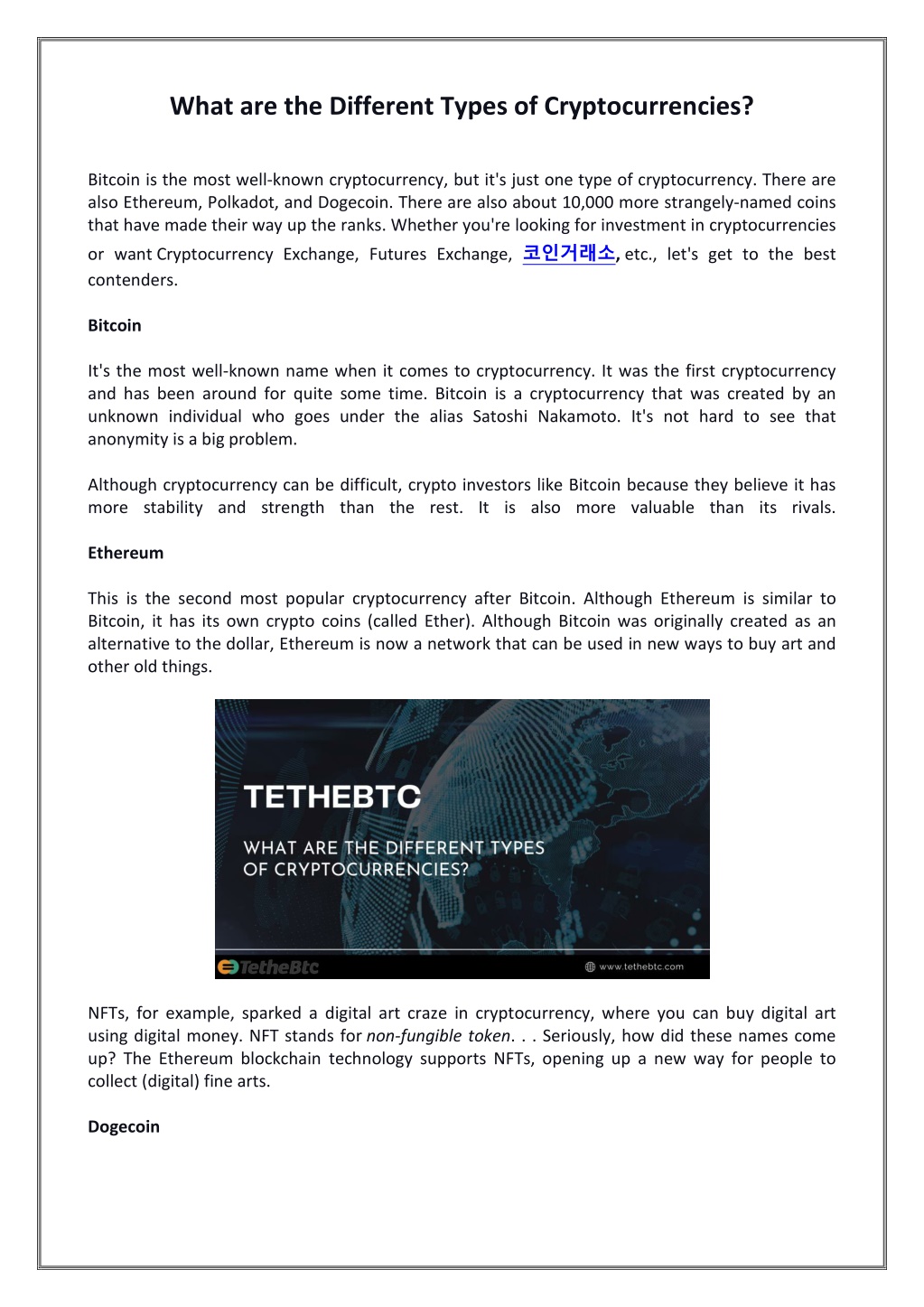 What are the Different Types of Cryptocurrencies?

Bitcoin is the most well-known cryptocurrency, but it's just one type of cryptocurrency. There are also Ethereum, Polkadot, and Dogecoin. There are also about 10,000 more strangely-named coins that have made their way up the ranks. Whether you're looking for investment in cryptocurrencies or want Cryptocurrency Exchange, Futures Exchange, 코인거래소, etc., let's get to the best contenders.

Bitcoin

It's the most well-known name when it comes to cryptocurrency. It was the first cryptocurrency and has been around for quite some time. Bitcoin is a cryptocurrency that was created by an unknown individual who goes under the alias Satoshi Nakamoto. It's not hard to see that anonymity is a big problem.

Although cryptocurrency can be difficult, crypto investors like Bitcoin because they believe it has more stability and strength than the rest. It is also more valuable than its rivals.

Ethereum

This is the second most popular cryptocurrency after Bitcoin. Although Ethereum is similar to Bitcoin, it has its own crypto coins (called Ether). Although Bitcoin was originally created as an alternative to the dollar, Ethereum is now a network that can be used in new ways to buy art and other old things.

TETHEBTC

WHAT ARE THE DIFFERENT TYPES OF CRYPTOCURRENCIES?

TetheBtc

www.tethebtc.com

NFTs, for example, sparked a digital art craze in cryptocurrency, where you can buy digital art using digital money. NFT stands for non-fungible token. . . Seriously, how did these names come up? The Ethereum blockchain technology supports NFTs, opening up a new way for people to collect (digital) fine arts.

Dogecoin